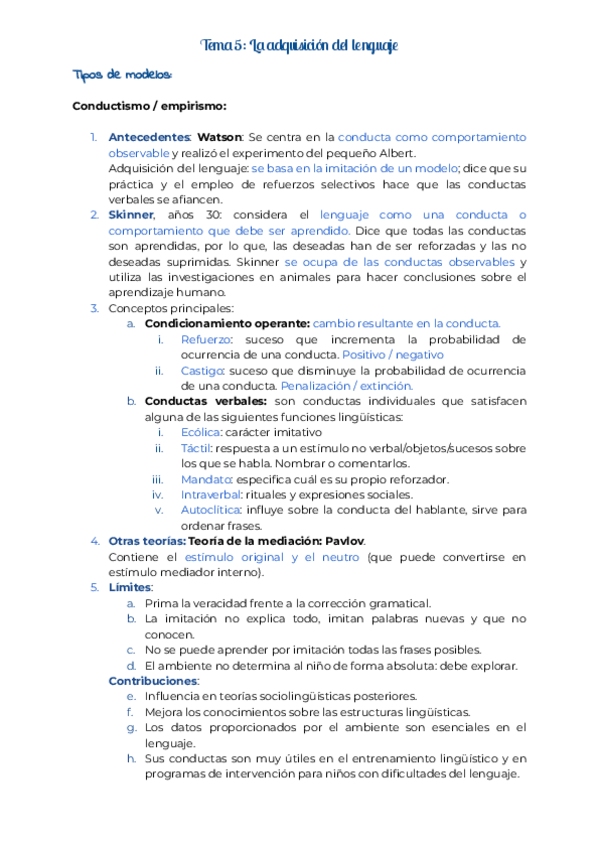 Tema 5: La adquisición del lenguaje

Tipos de modelos:

Conductismo / empirismo:

1. Antecedentes: Watson: Se centra en la conducta como comportamiento observable y realizó el experimento del pequeño Albert.
Adquisición del lenguaje: se basa en la imitación de un modelo; dice que su práctica y el empleo de refuerzos selectivos hace que las conductas verbales se afiancen.
2. Skinner, años 30: considera el lenguaje como una conducta o comportamiento que debe ser aprendido. Dice que todas las conductas son aprendidas, por lo que, las deseadas han de ser reforzadas y las no deseadas suprimidas. Skinner se ocupa de las conductas observables y utiliza las investigaciones en animales para hacer conclusiones sobre el aprendizaje humano.
3. Conceptos principales:
a. Condicionamiento operante: cambio resultante en la conducta.
i. Refuerzo: suceso que incrementa la probabilidad de ocurrencia de una conducta. Positivo / negativo
ii. Castigo: suceso que disminuye la probabilidad de ocurrencia de una conducta. Penalización / extinción.
b. Conductas verbales: son conductas individuales que satisfacen alguna de las siguientes funciones lingüísticas:
i. Ecólica: carácter imitativo
ii. Táctil: respuesta a un estímulo no verbal/objetos/sucesos sobre los que se habla. Nombrar o comentarlos.
iii. Mandato: especifica cuál es su propio reforzador.
iv. Intraverbal: rituales y expresiones sociales.
v. Autoclítica: influye sobre la conducta del hablante, sirve para ordenar frases.
4. Otras teorías: Teoría de la mediación: Pavlov.
Contiene el estímulo original y el neutro (que puede convertirse en estímulo mediador interno).
5. Límites:
a. Prima la veracidad frente a la corrección gramatical.
b. La imitación no explica todo, imitan palabras nuevas y que no conocen.
c. No se puede aprender por imitación todas las frases posibles.
d. El ambiente no determina al niño de forma absoluta: debe explorar.
Contribuciones:
e. Influencia en teorías sociolingüísticas posteriores.
f. Mejora los conocimientos sobre las estructuras lingüísticas.
g. Los datos proporcionados por el ambiente son esenciales en el lenguaje.
h. Sus conductas son muy útiles en el entrenamiento lingüístico y en programas de intervención para niños con dificultades del lenguaje.